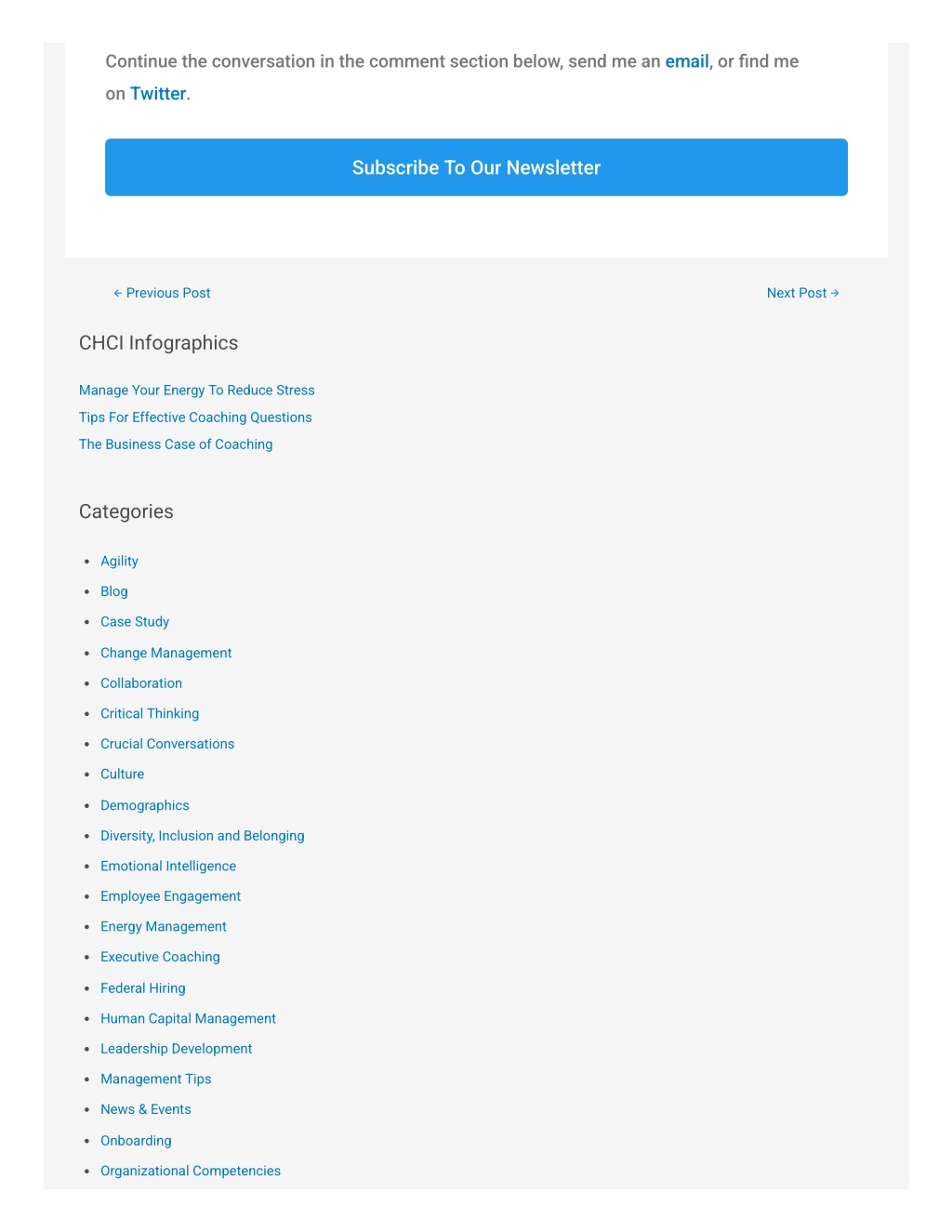 Continue the conversation in the comment section below, send me an email, or find me on Twitter.

Subscribe To Our Newsletter

← Previous Post

Next Post →

CHCI Infographics

Manage Your Energy To Reduce Stress
Tips For Effective Coaching Questions
The Business Case of Coaching

Categories

- Agility
- Blog
- Case Study
- Change Management
- Collaboration
- Critical Thinking
- Crucial Conversations
- Culture
- Demographics
- Diversity, Inclusion and Belonging
- Emotional Intelligence
- Employee Engagement
- Energy Management
- Executive Coaching
- Federal Hiring
- Human Capital Management
- Leadership Development
- Management Tips
- News & Events
- Onboarding
- Organizational Competencies